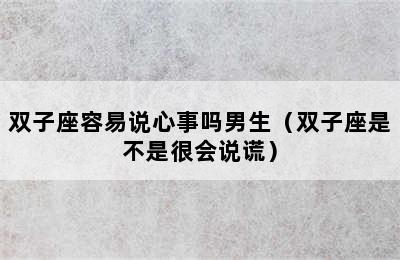 双子座容易说心事吗男生（双子座是不是很会说谎）